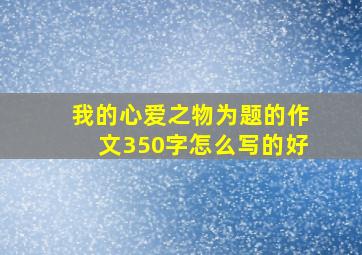 我的心爱之物为题的作文350字怎么写的好